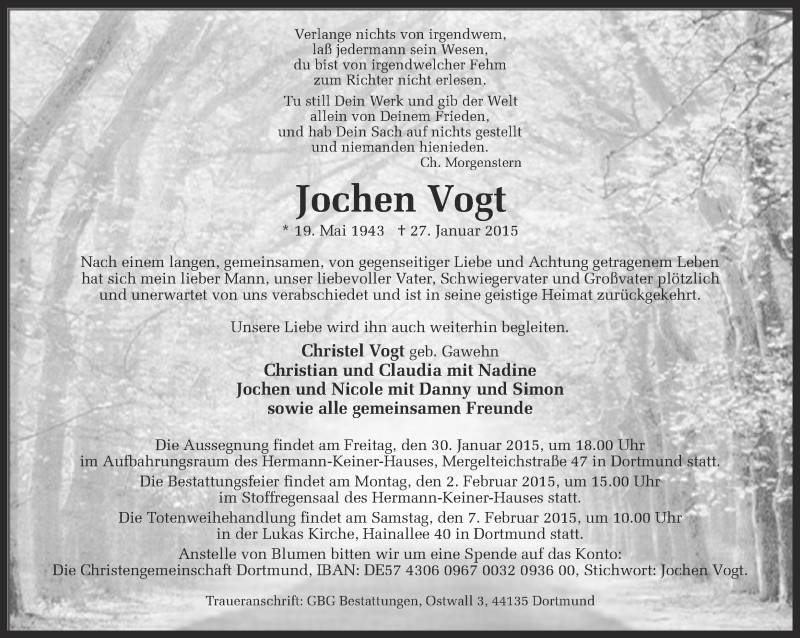 Verlange nichts von irgendwem,
laß jedermann sein Wesen,
du bist von irgendwelcher Fehm
zum Richter nicht erlesen.

Tu still Dein Werk und gib der Welt
allein von Deinem Frieden,
und hab Dein Sach auf nichts gestellt
und niemanden hienieden.
Ch. Morgenstern

Jochen Vogt

* 19. Mai 1943 † 27. Januar 2015

Nach einem langen, gemeinsamen, von gegenseitiger Liebe und Achtung getragenem Leben hat sich mein lieber Mann, unser liebevoller Vater, Schwiegervater und Großvater plötzlich und unerwartet von uns verabschiedet und ist in seine geistige Heimat zurückgekehrt.

Unsere Liebe wird ihn auch weiterhin begleiten.

Christel Vogt geb. Gawehn
Christian und Claudia mit Nadine
Jochen und Nicole mit Danny und Simon
sowie alle gemeinsamen Freunde

Die Aussegnung findet am Freitag, den 30. Januar 2015, um 18.00 Uhr im Aufbahrungsraum des Hermann-Keiner-Hauses, Mergelteichstraße 47 in Dortmund statt.
Die Bestattungsfeier findet am Montag, den 2. Februar 2015, um 15.00 Uhr im Stoffregensaal des Hermann-Keiner-Hauses statt.
Die Totenweihehandlung findet am Samstag, den 7. Februar 2015, um 10.00 Uhr in der Lukas Kirche, Hainallee 40 in Dortmund statt.
Anstelle von Blumen bitten wir um eine Spende auf das Konto:
Die Christengemeinschaft Dortmund, IBAN: DE57 4306 0967 0032 0936 00, Stichwort: Jochen Vogt.

Traueranschrift: GBG Bestattungen, Ostwall 3, 44135 Dortmund